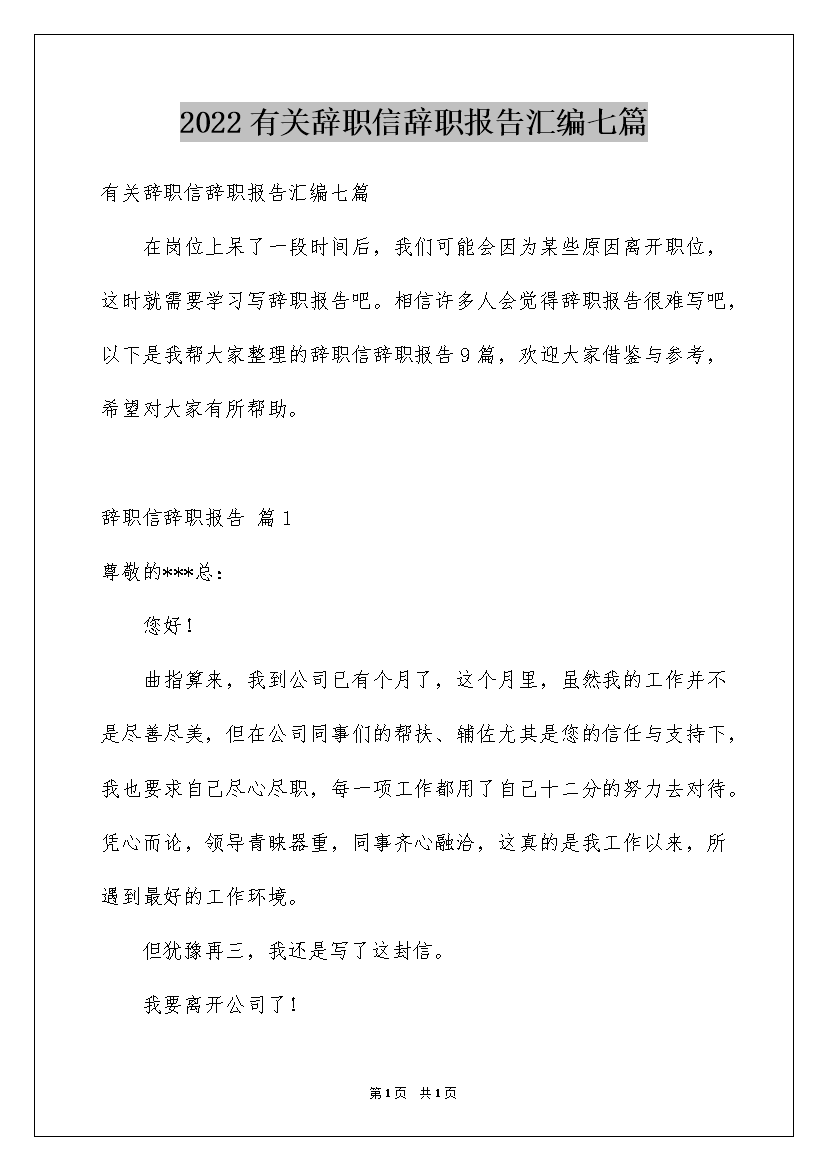 2022有关辞职信辞职报告汇编七篇

有关辞职信辞职报告汇编七篇

在岗位上呆了一段时间后，我们可能会因为某些原因离开职位，这时就需要学习写辞职报告吧。相信许多人会觉得辞职报告很难写吧，以下是我帮大家整理的辞职信辞职报告9篇，欢迎大家借鉴与参考，希望对大家有所帮助。

辞职信辞职报告 篇1

尊敬的***总：

您好！

曲指算来，我到公司已有个月了，这个月里，虽然我的工作并不是尽善尽美，但在公司同事们的帮扶、辅佐尤其是您的信任与支持下，我也要求自己尽心尽职，每一项工作都用了自己十二分的努力去对待。凭心而论，领导青睐器重，同事齐心融洽，这真的是我工作以来，所遇到最好的工作环境。

但犹豫再三，我还是写了这封信。

我要离开公司了！

第1页 共1页